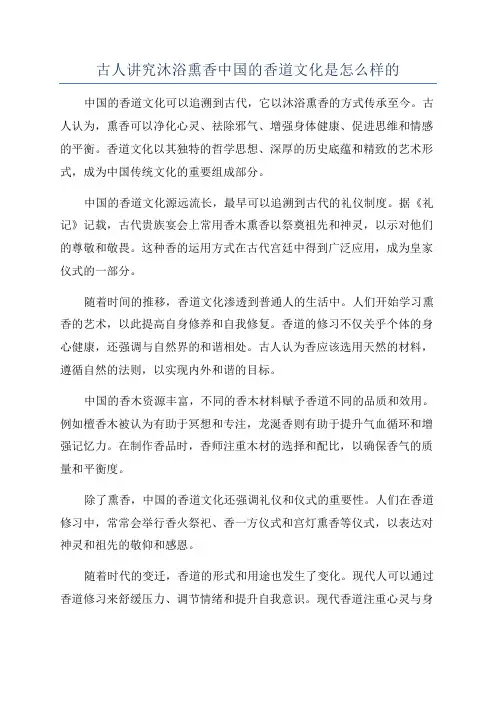 古人讲究沐浴熏香中国的香道文化是怎么样的

中国的香道文化可以追溯到古代，它以沐浴熏香的方式传承至今。古人认为，熏香可以净化心灵、祛除邪气、增强身体健康、促进思维和情感的平衡。香道文化以其独特的哲学思想、深厚的历史底蕴和精致的艺术形式，成为中国传统文化的重要组成部分。

中国的香道文化源远流长，最早可以追溯到古代的礼仪制度。据《礼记》记载，古代贵族宴会上常用香木熏香以祭奠祖先和神灵，以示对他们的尊敬和敬畏。这种香的运用方式在古代宫廷中得到广泛应用，成为皇家仪式的一部分。

随着时间的推移，香道文化渗透到普通人的生活中。人们开始学习熏香的艺术，以此提高自身修养和自我修复。香道的修习不仅关乎个体的身心健康，还强调与自然界的和谐相处。古人认为香应该选用天然的材料，遵循自然的法则，以实现内外和谐的目标。

中国的香木资源丰富，不同的香木材料赋予香道不同的品质和效用。例如檀香木被认为有助于冥想和专注，龙涎香则有助于提升气血循环和增强记忆力。在制作香品时，香师注重木材的选择和配比，以确保香气的质量和平衡度。

除了熏香，中国的香道文化还强调礼仪和仪式的重要性。人们在香道修习中，常常会举行香火祭祀、香一方仪式和宫灯熏香等仪式，以表达对神灵和祖先的敬仰和感恩。

随着时代的变迁，香道的形式和用途也发生了变化。现代人可以通过香道修习来舒缓压力、调节情绪和提升自我意识。现代香道注重心灵与身